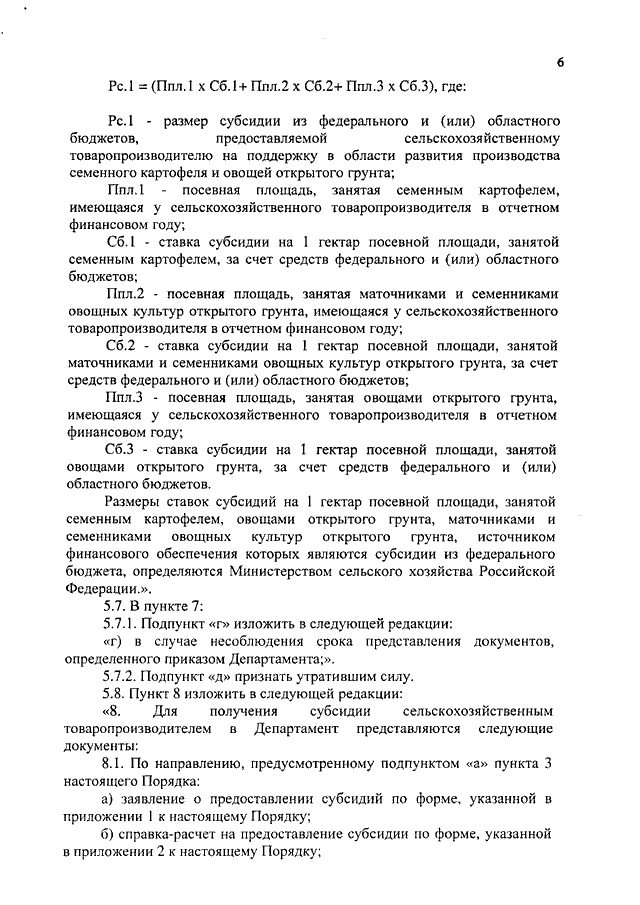 6

Рс.1 = (Ппл.1 х Сб.1+ Ппл.2 х Сб.2+ Ппл.3 х Сб.3), где:

Рс.1 - размер субсидии из федерального и (или) областного бюджетов, предоставляемой сельскохозяйственному товаропроизводителю на поддержку в области развития производства семенного картофеля и овощей открытого грунта;

Ппл.1 - посевная площадь, занятая семенным картофелем, имеющаяся у сельскохозяйственного товаропроизводителя в отчетном финансовом году;

Сб.1 - ставка субсидии на 1 гектар посевной площади, занятой семенным картофелем, за счет средств федерального и (или) областного бюджетов;

Ппл.2 - посевная площадь, занятая маточниками и семенниками овощных культур открытого грунта, имеющаяся у сельскохозяйственного товаропроизводителя в отчетном финансовом году;

Сб.2 - ставка субсидии на 1 гектар посевной площади, занятой маточниками и семенниками овощных культур открытого грунта, за счет средств федерального и (или) областного бюджетов;

Ппл.3 - посевная площадь, занятая овощами открытого грунта, имеющаяся у сельскохозяйственного товаропроизводителя в отчетном финансовом году;

Сб.3 - ставка субсидии на 1 гектар посевной площади, занятой овощами открытого грунта, за счет средств федерального и (или) областного бюджетов.

Размеры ставок субсидий на 1 гектар посевной площади, занятой семенным картофелем, овощами открытого грунта, маточниками и семенниками овощных культур открытого грунта, источником финансового обеспечения которых являются субсидии из федерального бюджета, определяются Министерством сельского хозяйства Российской Федерации.».

5.7. В пункте 7:

5.7.1. Подпункт «г» изложить в следующей редакции:

«г) в случае несоблюдения срока представления документов, определенного приказом Департамента;».

5.7.2. Подпункт «д» признать утратившим силу.

5.8. Пункт 8 изложить в следующей редакции:

«8. Для получения субсидии сельскохозяйственным товаропроизводителем в Департамент представляются следующие документы:

8.1. По направлению, предусмотренному подпунктом «а» пункта 3 настоящего Порядка:

а) заявление о предоставлении субсидий по форме, указанной в приложении 1 к настоящему Порядку;

б) справка-расчет на предоставление субсидии по форме, указанной в приложении 2 к настоящему Порядку;